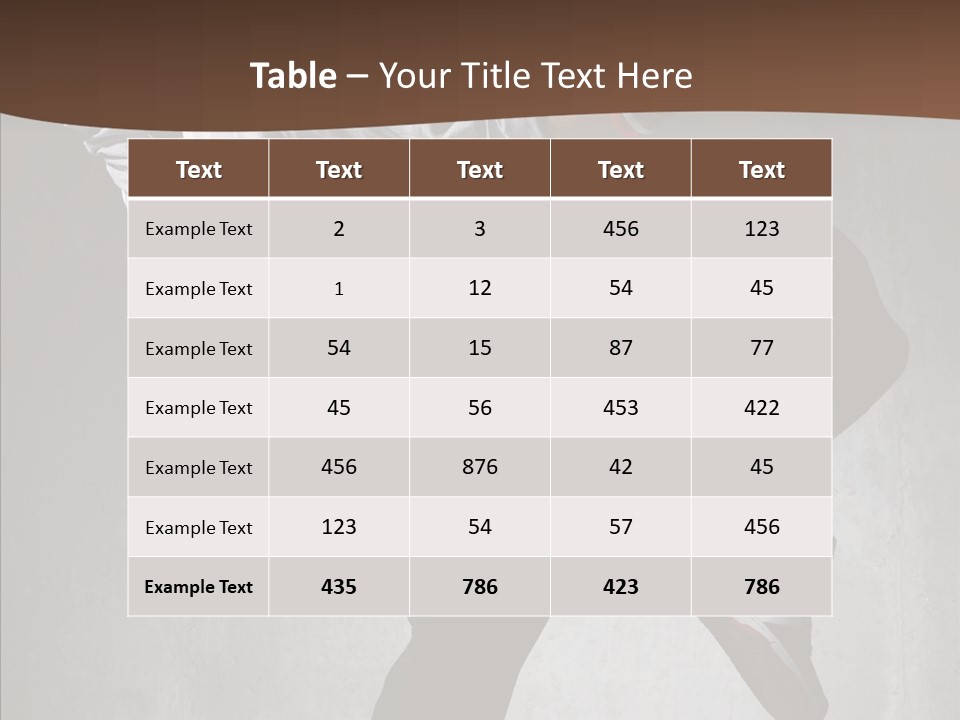 Table – Your Title Text Here

| Text | Text | Text | Text | Text |
|---|---|---|---|---|
| Example Text | 2 | 3 | 456 | 123 |
| Example Text | 1 | 12 | 54 | 45 |
| Example Text | 54 | 15 | 87 | 77 |
| Example Text | 45 | 56 | 453 | 422 |
| Example Text | 456 | 876 | 42 | 45 |
| Example Text | 123 | 54 | 57 | 456 |
| Example Text | 435 | 786 | 423 | 786 |